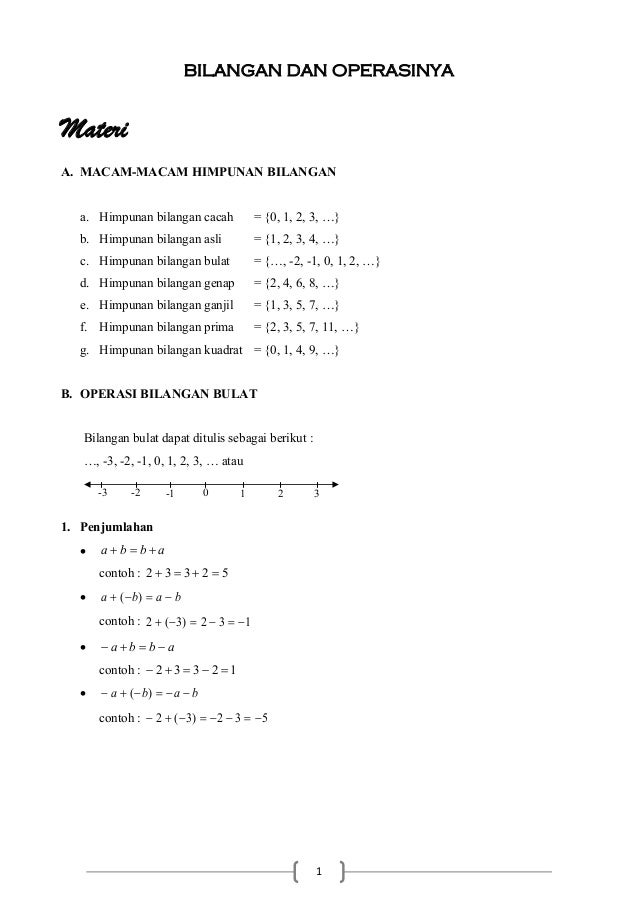 BILANGAN DAN OPERASINYA

Materi

A. MACAM-MACAM HIMPUNAN BILANGAN

a. Himpunan bilangan cacah = {0, 1, 2, 3, …}
b. Himpunan bilangan asli = {1, 2, 3, 4, …}
c. Himpunan bilangan bulat = {…, -2, -1, 0, 1, 2, …}
d. Himpunan bilangan genap = {2, 4, 6, 8, …}
e. Himpunan bilangan ganjil = {1, 3, 5, 7, …}
f. Himpunan bilangan prima = {2, 3, 5, 7, 11, …}
g. Himpunan bilangan kuadrat = {0, 1, 4, 9, …}

B. OPERASI BILANGAN BULAT

Bilangan bulat dapat ditulis sebagai berikut :
…, -3, -2, -1, 0, 1, 2, 3, … atau

-3 -2 -1 0 1 2 3

1. Penjumlahan

• $a + b = b + a$
contoh : $2 + 3 = 3 + 2 = 5$

• $a + (-b) = a - b$
contoh : $2 + (-3) = 2 - 3 = -1$

• $-a + b = b - a$
contoh : $-2 + 3 = 3 - 2 = 1$

• $-a + (-b) = -a - b$
contoh : $-2 + (-3) = -2 - 3 = -5$

1